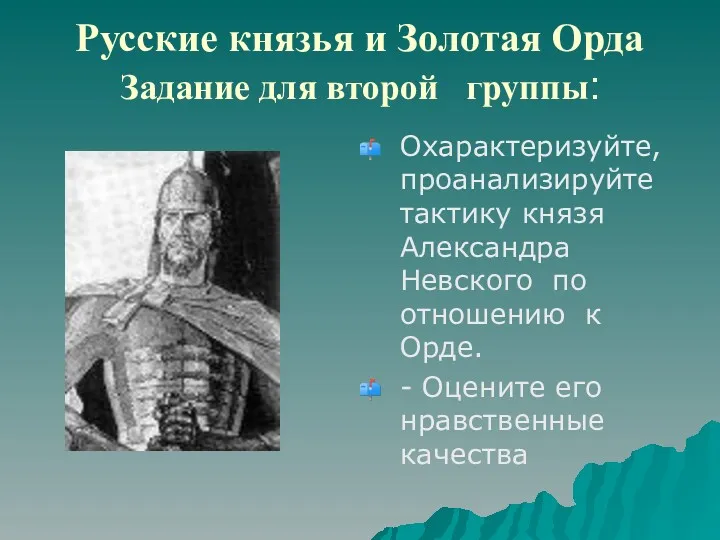 Русские князья и Золотая Орда
Задание для второй группы:

Охарактеризуйте, проанализируйте тактику князя Александра Невского по отношению к Орде.

- Оцените его нравственные качества